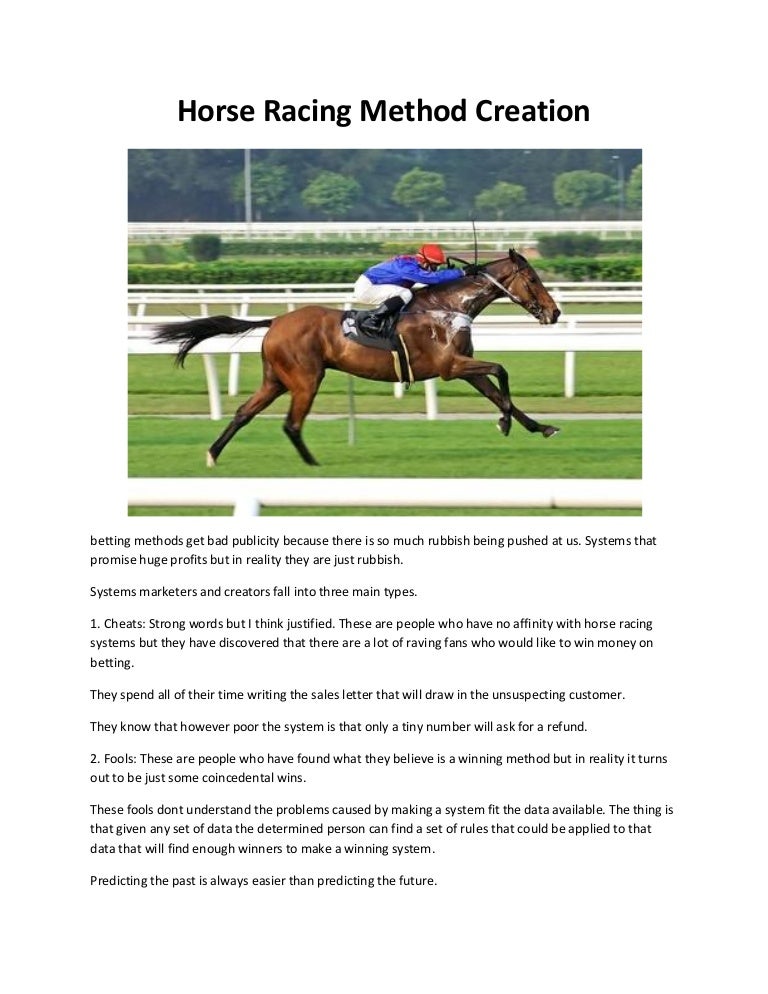 Horse Racing Method Creation

betting methods get bad publicity because there is so much rubbish being pushed at us. Systems that promise huge profits but in reality they are just rubbish.

Systems marketers and creators fall into three main types.

1. Cheats: Strong words but I think justified. These are people who have no affinity with horse racing systems but they have discovered that there are a lot of raving fans who would like to win money on betting.

They spend all of their time writing the sales letter that will draw in the unsuspecting customer.

They know that however poor the system is that only a tiny number will ask for a refund.

2. Fools: These are people who have found what they believe is a winning method but in reality it turns out to be just some coincedental wins.

These fools dont understand the problems caused by making a system fit the data available. The thing is that given any set of data the determined person can find a set of rules that could be applied to that data that will find enough winners to make a winning system.

Predicting the past is always easier than predicting the future.